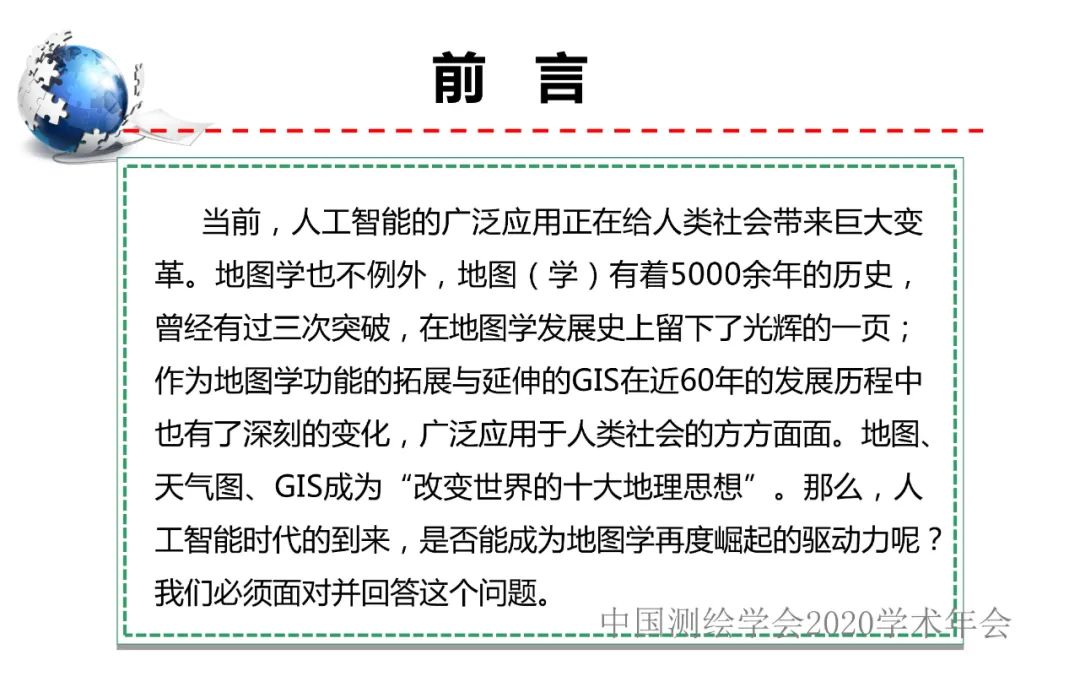 前　言

当前，人工智能的广泛应用正在给人类社会带来巨大变革。地图学也不例外，地图（学）有着5000余年的历史，曾经有过三次突破，在地图学发展史上留下了光辉的一页；作为地图学功能的拓展与延伸的GIS在近60年的发展历程中也有了深刻的变化，广泛应用于人类社会的方方面面。地图、天气图、GIS成为“改变世界的十大地理思想”。那么，人工智能时代的到来，是否能成为地图学再度崛起的驱动力呢？我们必须面对并回答这个问题。

中国测绘学会2020学术年会